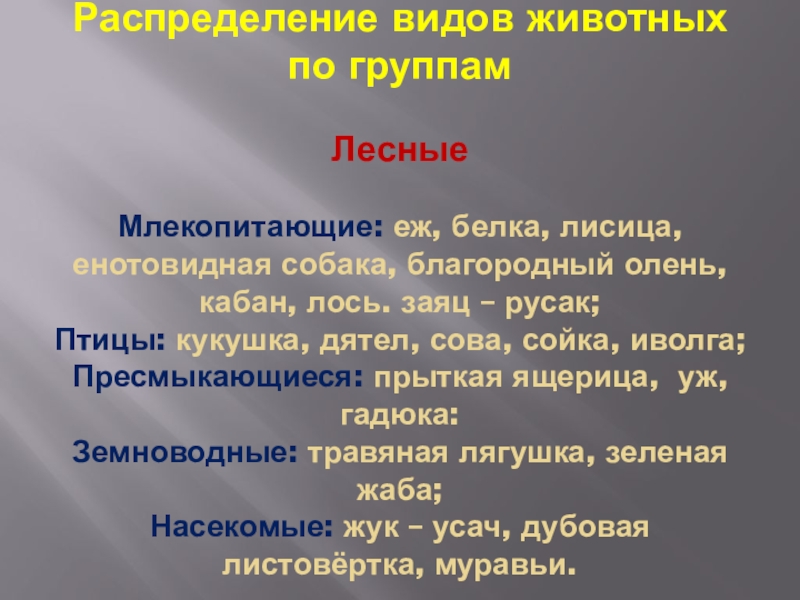 Распределение видов животных по группам

Лесные

Млекопитающие: еж, белка, лисица, енотовидная собака, благородный олень, кабан, лось. заяц – русак;
Птицы: кукушка, дятел, сова, сойка, иволга;
Пресмыкающиеся: прыткая ящерица, уж, гадюка:
Земноводные: травяная лягушка, зеленая жаба;
Насекомые: жук – усач, дубовая листовёртка, муравьи.